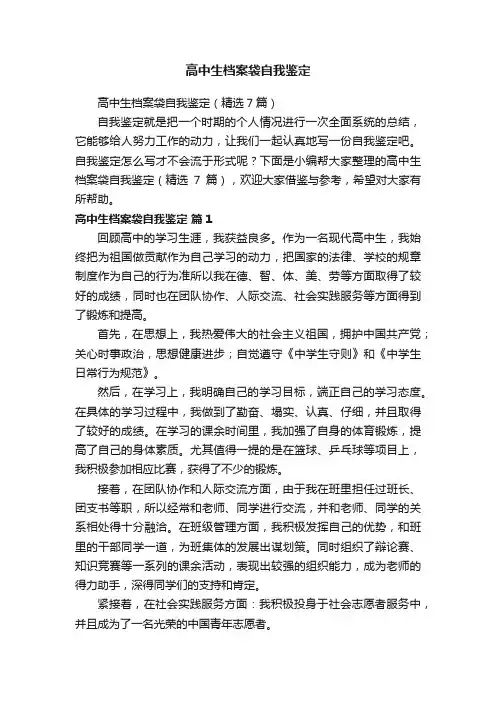 高中生档案袋自我鉴定

高中生档案袋自我鉴定（精选7篇）

自我鉴定就是把一个时期的个人情况进行一次全面系统的总结，它能够给人努力工作的动力，让我们一起认真地写一份自我鉴定吧。自我鉴定怎么写才不会流于形式呢？下面是小编帮大家整理的高中生档案袋自我鉴定（精选 7 篇），欢迎大家借鉴与参考，希望对大家有所帮助。

高中生档案袋自我鉴定 篇1

回顾高中的学习生涯，我获益良多。作为一名现代高中生，我始终把为祖国做贡献作为自己学习的动力，把国家的法律、学校的规章制度作为自己的行为准所以我在德、智、体、美、劳等方面取得了较好的成绩，同时也在团队协作、人际交流、社会实践服务等方面得到了锻炼和提高。

首先，在思想上，我热爱伟大的社会主义祖国，拥护中国共产党；关心时事政治，思想健康进步；自觉遵守《中学生守则》和《中学生日常行为规范》。

然后，在学习上，我明确自己的学习目标，端正自己的学习态度。在具体的学习过程中，我做到了勤奋、塌实、认真、仔细，并且取得了较好的成绩。在学习的课余时间里，我加强了自身的体育锻炼，提高了自己的身体素质。尤其值得一提的是在篮球、乒乓球等项目上，我积极参加相应比赛，获得了不少的锻炼。

接着，在团队协作和人际交流方面，由于我在班里担任过班长、团支书等职，所以经常和老师、同学进行交流，并和老师、同学的关系相处得十分融洽。在班级管理方面，我积极发挥自己的优势，和班里的干部同学一道，为班集体的发展出谋划策。同时组织了辩论赛、知识竞赛等一系列的课余活动，表现出较强的组织能力，成为老师的得力助手，深得同学们的支持和肯定。

紧接着，在社会实践服务方面：我积极投身于社会志愿者服务中，并且成为了一名光荣的中国青年志愿者。